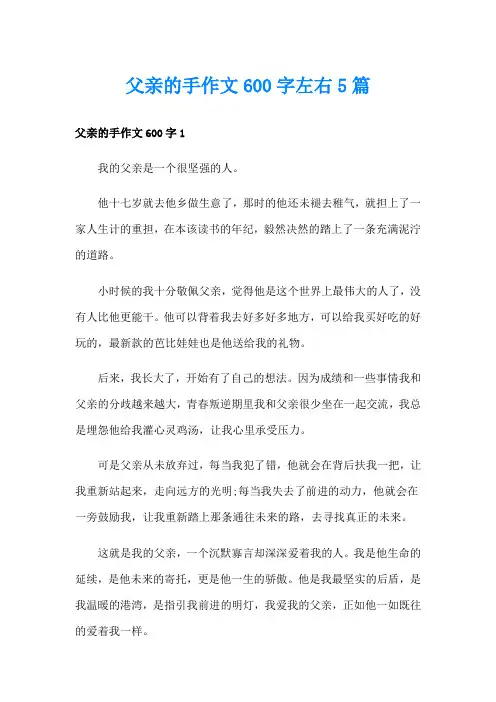 父亲的手作文 600 字左右 5 篇

父亲的手作文 600 字 1

我的父亲是一个很坚强的人。

他十七岁就去他乡做生意了，那时的他还未褪去稚气，就担上了一家人生计的重担，在本该读书的年纪，毅然决然的踏上了一条充满泥泞的道路。

小时候的我十分敬佩父亲，觉得他是这个世界上最伟大的人了，没有人比他更能干。他可以背着我去好多好多地方，可以给我买好吃的好玩的，最新款的芭比娃娃也是他送给我的礼物。

后来，我长大了，开始有了自己的想法。因为成绩和一些事情我和父亲的分歧越来越大，青春叛逆期里我和父亲很少坐在一起交流，我总是埋怨他给我灌心灵鸡汤，让我心里承受压力。

可是父亲从未放弃过，每当我犯了错，他就会在背后扶我一把，让我重新站起来，走向远方的光明;每当我失去了前进的动力，他就会在一旁鼓励我，让我重新踏上那条通往未来的路，去寻找真正的未来。

这就是我的父亲，一个沉默寡言却深深爱着我的人。我是他生命的延续，是他未来的寄托，更是他一生的骄傲。他是我最坚实的后盾，是我温暖的港湾，是指引我前进的明灯，我爱我的父亲，正如他一如既往的爱着我一样。